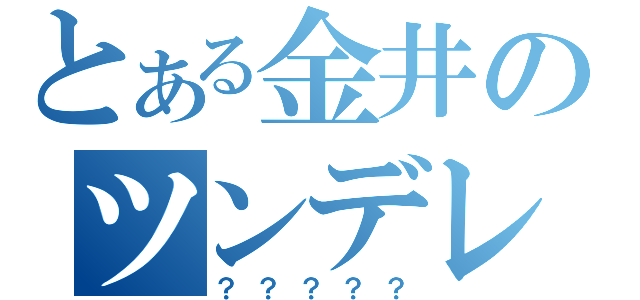 とある金井の
ツンデレ
？？？？？